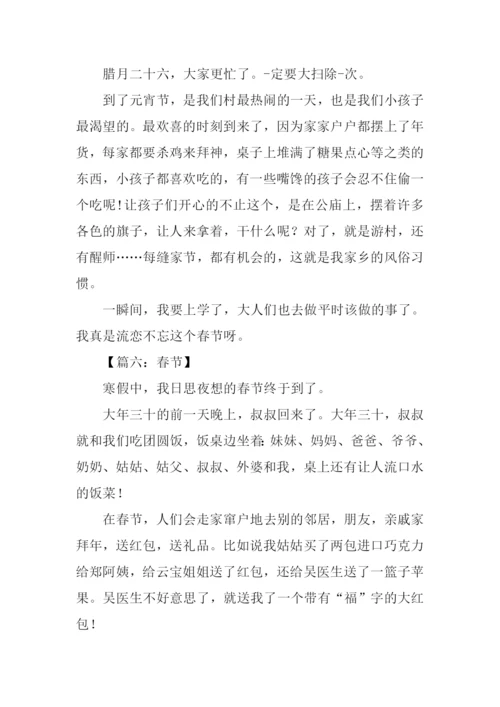 腊月二十六，大家更忙了。-定要大扫除-次。

到了元宵节，是我们村最热闹的一天，也是我们小孩子最渴望的。最欢喜的时刻到来了，因为家家户户都摆上了年货，每家都要杀鸡来拜神，桌子上堆满了糖果点心等之类的东西，小孩子都喜欢吃的，有一些嘴馋的孩子会忍不住偷一个吃呢！让孩子们开心的不止这个，是在公庙上，摆着许多各色的旗子，让人来拿着，干什么呢？对了，就是游村，还有醒师……每缝家节，都有机会的，这就是我家乡的风俗习惯。

一瞬间，我要上学了，大人们也去做平时该做的事了。我真是流恋不忘这个春节呀。

【篇六：春节】

寒假中，我日思夜想的春节终于到了。

大年三十的前一天晚上，叔叔回来了。大年三十，叔叔就和我们吃团圆饭，饭桌边坐着：妹妹、妈妈、爸爸、爷爷、奶奶、姑姑、姑父、叔叔、外婆和我，桌上还有让人流口水的饭菜！

在春节，人们会走家窜户地去别的邻居，朋友，亲戚家拜年，送红包，送礼品。比如说我姑姑买了两包进口巧克力给郑阿姨，给云宝姐姐送了红包，还给吴医生送了一篮子苹果。吴医生不好意思了，就送我了一个带有“福”字的大红包！